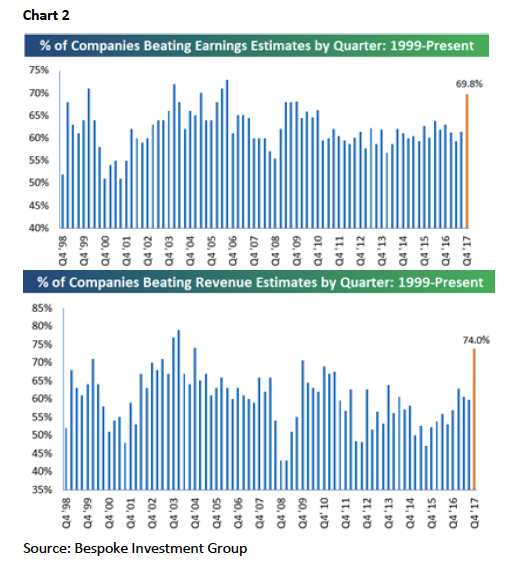 Chart 2

% of Companies Beating Earnings Estimates by Quarter: 1999-Present

75%
70%
65%
60%
55%
50%
45%
40%

69.8%

Q4 '98 Q4 '99 Q4 '00 Q4 '01 Q4 '02 Q4 '03 Q4 '04 Q4 '05 Q4 '06 Q4 '07 Q4 '08 Q4 '09 Q4 '10 Q4 '11 Q4 '12 Q4 '13 Q4 '14 Q4 '15 Q4 '16 Q4 '17

% of Companies Beating Revenue Estimates by Quarter: 1999-Present

85%
80%
75%
70%
65%
60%
55%
50%
45%
40%
35%

74.0%

Q4 '98 Q4 '99 Q4 '00 Q4 '01 Q4 '02 Q4 '03 Q4 '04 Q4 '05 Q4 '06 Q4 '07 Q4 '08 Q4 '09 Q4' 10 Q4 '11 Q4 '12 Q4 '13 Q4 '14 Q4 '15 Q4 '16 Q4 '17

Source: Bespoke Investment Group